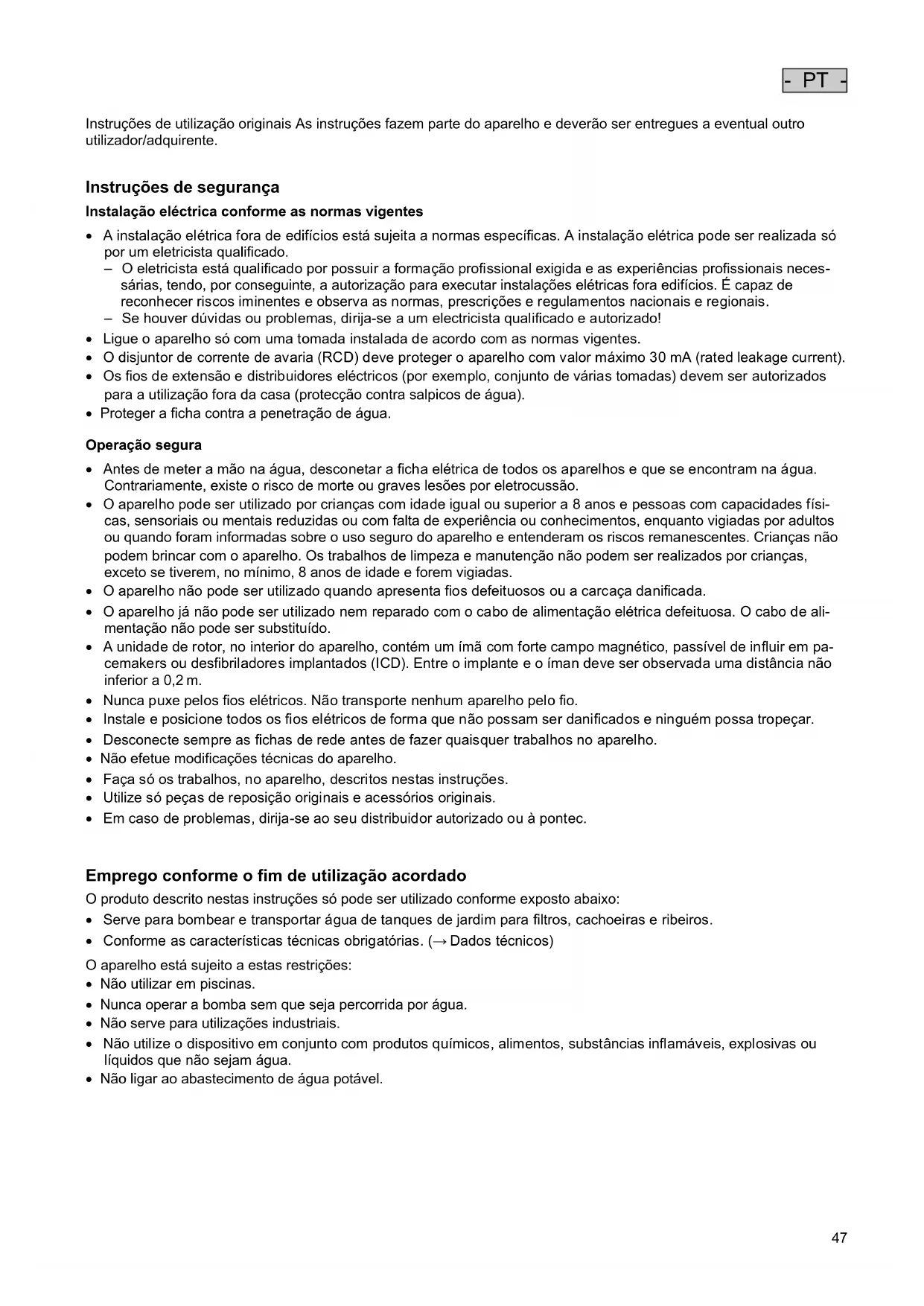 - PT -

Instruções de utilização originais As instruções fazem parte do aparelho e deverão ser entregues a eventual outro utilizador/adquirente.

Instruções de segurança

Instalação eléctrica conforme as normas vigentes

• A instalação elétrica fora de edifícios está sujeita a normas específicas. A instalação elétrica pode ser realizada só por um eletricista qualificado.
– O eletricista está qualificado por possuir a formação profissional exigida e as experiências profissionais necessárias, tendo, por conseguinte, a autorização para executar instalações elétricas fora edifícios. É capaz de reconhecer riscos iminentes e observa as normas, prescrições e regulamentos nacionais e regionais.
– Se houver dúvidas ou problemas, dirija-se a um electricista qualificado e autorizado!
• Ligue o aparelho só com uma tomada instalada de acordo com as normas vigentes.
• O disjuntor de corrente de avaria (RCD) deve proteger o aparelho com valor máximo 30 mA (rated leakage current).
• Os fios de extensão e distribuidores eléctricos (por exemplo, conjunto de várias tomadas) devem ser autorizados para a utilização fora da casa (protecção contra salpicos de água).
• Proteger a ficha contra a penetração de água.

Operação segura

• Antes de meter a mão na água, desconetar a ficha elétrica de todos os aparelhos e que se encontram na água. Contrariamente, existe o risco de morte ou graves lesões por eletrocussão.
• O aparelho pode ser utilizado por crianças com idade igual ou superior a 8 anos e pessoas com capacidades físicas, sensoriais ou mentais reduzidas ou com falta de experiência ou conhecimentos, enquanto vigiadas por adultos ou quando foram informadas sobre o uso seguro do aparelho e entenderam os riscos remanescentes. Crianças não podem brincar com o aparelho. Os trabalhos de limpeza e manutenção não podem ser realizados por crianças, exceto se tiverem, no mínimo, 8 anos de idade e forem vigiadas.
• O aparelho não pode ser utilizado quando apresenta fios defeituosos ou a carcaça danificada.
• O aparelho já não pode ser utilizado nem reparado com o cabo de alimentação elétrica defeituosa. O cabo de alimentação não pode ser substituído.
• A unidade de rotor, no interior do aparelho, contém um ímã com forte campo magnético, passível de influir em pacemakers ou desfibriladores implantados (ICD). Entre o implante e o íman deve ser observada uma distância não inferior a 0,2 m.
• Nunca puxe pelos fios elétricos. Não transporte nenhum aparelho pelo fio.
• Instale e posicione todos os fios elétricos de forma que não possam ser danificados e ninguém possa tropeçar.
• Desconecte sempre as fichas de rede antes de fazer quaisquer trabalhos no aparelho.
• Não efetue modificações técnicas do aparelho.
• Faça só os trabalhos, no aparelho, descritos nestas instruções.
• Utilize só peças de reposição originais e acessórios originais.
• Em caso de problemas, dirija-se ao seu distribuidor autorizado ou à pontec.

Emprego conforme o fim de utilização acordado

O produto descrito nestas instruções só pode ser utilizado conforme exposto abaixo:
• Serve para bombear e transportar água de tanques de jardim para filtros, cachoeiras e ribeiros.
• Conforme as características técnicas obrigatórias. (→ Dados técnicos)

O aparelho está sujeito a estas restrições:
• Não utilizar em piscinas.
• Nunca operar a bomba sem que seja percorrida por água.
• Não serve para utilizações industriais.
• Não utilize o dispositivo em conjunto com produtos químicos, alimentos, substâncias inflamáveis, explosivas ou líquidos que não sejam água.
• Não ligar ao abastecimento de água potável.

47